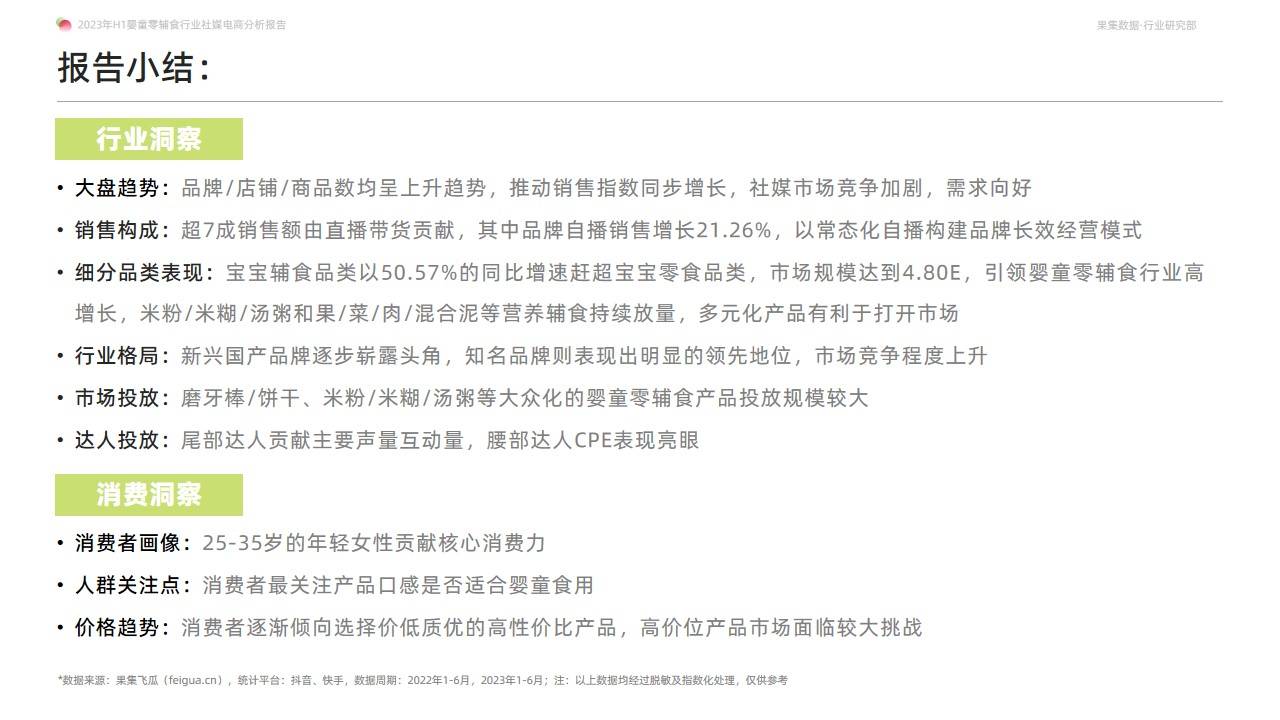 2023年H1婴童零辅食行业社媒电商分析报告

果集数据·行业研究部

报告小结：

行业洞察

• 大盘趋势：品牌/店铺/商品数均呈上升趋势，推动销售指数同步增长，社媒市场竞争加剧，需求向好

• 销售构成：超7成销售额由直播带货贡献，其中品牌自播销售增长21.26%，以常态化自播构建品牌长效经营模式

• 细分品类表现：宝宝辅食品类以50.57%的同比增速赶超宝宝零食品类，市场规模达到4.80E，引领婴童零辅食行业高增长，米粉/米糊/汤粥和果/菜/肉/混合泥等营养辅食持续放量，多元化产品有利于打开市场

• 行业格局：新兴国产品牌逐步崭露头角，知名品牌则表现出明显的领先地位，市场竞争程度上升

• 市场投放：磨牙棒/饼干、米粉/米糊/汤粥等大众化的婴童零辅食产品投放规模较大

• 达人投放：尾部达人贡献主要声量互动量，腰部达人CPE表现亮眼

消费洞察

• 消费者画像：25-35岁的年轻女性贡献核心消费力

• 人群关注点：消费者最关注产品口感是否适合婴童食用

• 价格趋势：消费者逐渐倾向选择价低质优的高性价比产品，高价位产品市场面临较大挑战

*数据来源：果集飞瓜（feigua.cn），统计平台：抖音、快手，数据周期：2022年1-6月，2023年1-6月；注：以上数据均经过脱敏及指数化处理，仅供参考